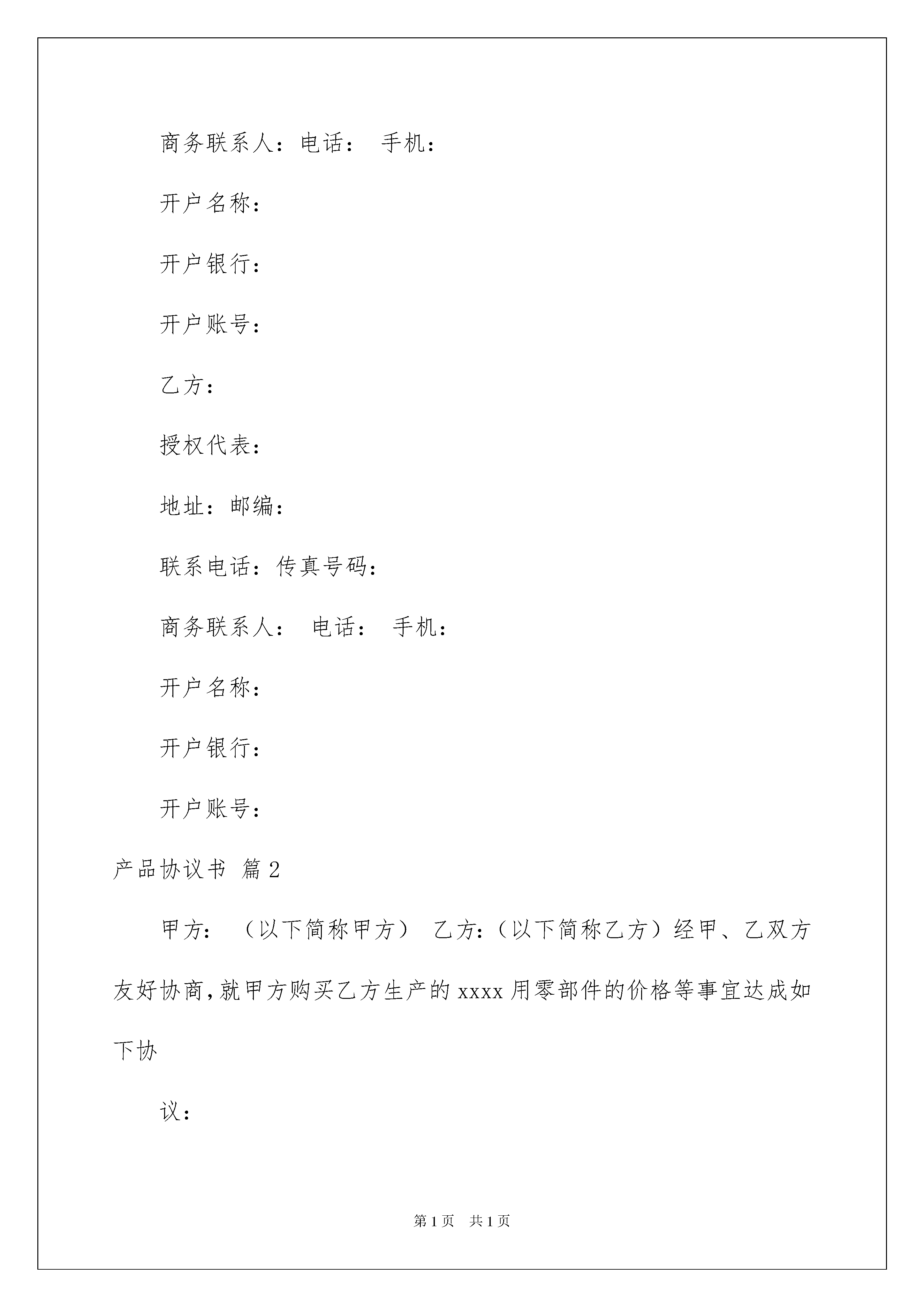 商务联系人：电话： 手机：

开户名称：

开户银行：

开户账号：

乙方：

授权代表：

地址：邮编：

联系电话：传真号码：

商务联系人： 电话： 手机：

开户名称：

开户银行：

开户账号：

产品协议书 篇2

甲方：（以下简称甲方） 乙方：（以下简称乙方）经甲、乙双方友好协商，就甲方购买乙方生产的xxxx用零部件的价格等事宜达成如下协

议：

第1页 共1页